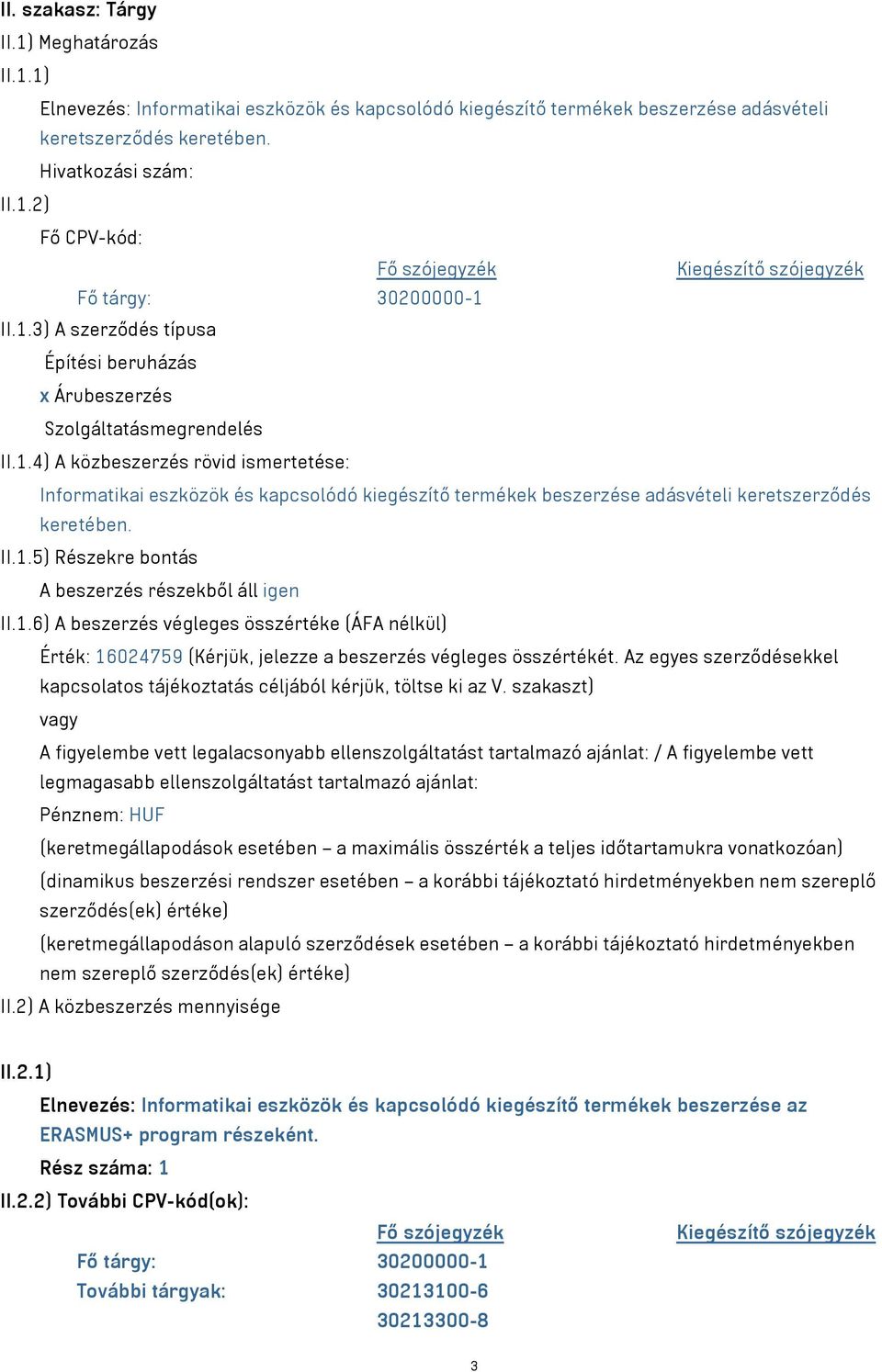 II. szakasz: Tárgy
II.1) Meghatározás
II.1.1)
Elnevezés: Informatikai eszközök és kapcsolódó kiegészítő termékek beszerzése adásvételi keretszerződés keretében.
Hivatkozási szám:
II.1.2)
Fő CPV-kód:

| | Fő szójegyzék | Kiegészítő szójegyzék |
|---|---|---|
| Fő tárgy: | 30200000-1 | |

II.1.3) A szerződés típusa
Építési beruházás
x Árubeszerzés
Szolgáltatásmegrendelés
II.1.4) A közbeszerzés rövid ismertetése:
Informatikai eszközök és kapcsolódó kiegészítő termékek beszerzése adásvételi keretszerződés keretében.
II.1.5) Részekre bontás
A beszerzés részekből áll igen
II.1.6) A beszerzés végleges összértéke (ÁFA nélkül)
Érték: 16024759 (Kérjük, jelezze a beszerzés végleges összértékét. Az egyes szerződésekkel kapcsolatos tájékoztatás céljából kérjük, töltse ki az V. szakaszt)
vagy
A figyelembe vett legalacsonyabb ellenszolgáltatást tartalmazó ajánlat: / A figyelembe vett legmagasabb ellenszolgáltatást tartalmazó ajánlat:
Pénznem: HUF
(keretmegállapodások esetében – a maximális összérték a teljes időtartamukra vonatkozóan)
(dinamikus beszerzési rendszer esetében – a korábbi tájékoztató hirdetményekben nem szereplő szerződés(ek) értéke)
(keretmegállapodáson alapuló szerződések esetében – a korábbi tájékoztató hirdetményekben nem szereplő szerződés(ek) értéke)
II.2) A közbeszerzés mennyisége

II.2.1)
Elnevezés: Informatikai eszközök és kapcsolódó kiegészítő termékek beszerzése az ERASMUS+ program részeként.
Rész száma: 1
II.2.2) További CPV-kód(ok):

| | Fő szójegyzék | Kiegészítő szójegyzék |
|---|---|---|
| Fő tárgy: | 30200000-1 | |
| További tárgyak: | 30213100-6 | |
| | 30213300-8 | |

3